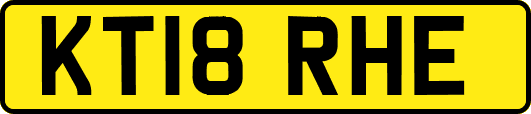 KT18 RHE